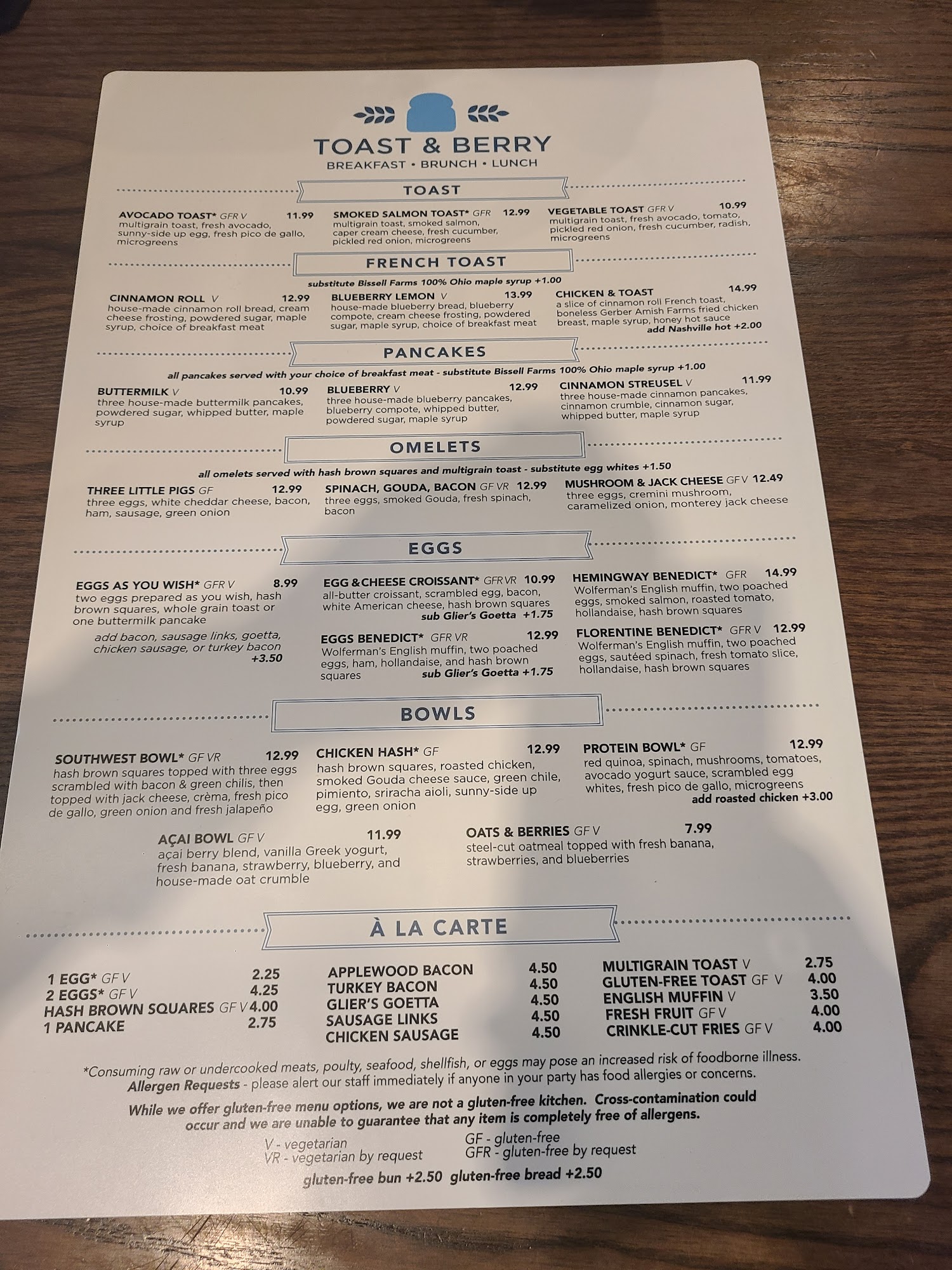 TOAST & BERRY
BREAKFAST • BRUNCH • LUNCH

TOAST

AVOCADO TOAST* GFR V 11.99
multigrain toast, fresh avocado, sunny-side up egg, fresh pico de gallo, microgreens

SMOKED SALMON TOAST* GFR 12.99
multigrain toast, smoked salmon, caper cream cheese, fresh cucumber, pickled red onion, microgreens

VEGETABLE TOAST GFR V 10.99
multigrain toast, fresh avocado, tomato, pickled red onion, fresh cucumber, radish, microgreens

FRENCH TOAST

substitute Bissell Farms 100% Ohio maple syrup +1.00

CINNAMON ROLL V 12.99
house-made cinnamon roll bread, cream cheese frosting, powdered sugar, maple syrup, choice of breakfast meat

BLUEBERRY LEMON V 13.99
house-made blueberry bread, blueberry compote, cream cheese frosting, powdered sugar, maple syrup, choice of breakfast meat

CHICKEN & TOAST 14.99
a slice of cinnamon roll French toast, boneless Gerber Amish Farms fried chicken breast, maple syrup, honey hot sauce
add Nashville hot +2.00

PANCAKES

all pancakes served with your choice of breakfast meat - substitute Bissell Farms 100% Ohio maple syrup +1.00

BUTTERMILK V 10.99
three house-made buttermilk pancakes, powdered sugar, whipped butter, maple syrup

BLUEBERRY V 12.99
three house-made blueberry pancakes, blueberry compote, whipped butter, powdered sugar, maple syrup

CINNAMON STREUSEL V 11.99
three house-made cinnamon pancakes, cinnamon crumble, cinnamon sugar, whipped butter, maple syrup

OMELETS

all omelets served with hash brown squares and multigrain toast - substitute egg whites +1.50

THREE LITTLE PIGS GF 12.99
three eggs, white cheddar cheese, bacon, ham, sausage, green onion

SPINACH, GOUDA, BACON GF VR 12.99
three eggs, smoked Gouda, fresh spinach, bacon

MUSHROOM & JACK CHEESE GF V 12.49
three eggs, cremini mushroom, caramelized onion, monterey jack cheese

EGGS

EGGS AS YOU WISH* GFR V 8.99
two eggs prepared as you wish, hash brown squares, whole grain toast or one buttermilk pancake
add bacon, sausage links, goetta, chicken sausage, or turkey bacon +3.50

EGG & CHEESE CROISSANT* GFR VR 10.99
all-butter croissant, scrambled egg, bacon, white American cheese, hash brown squares
sub Glier's Goetta +1.75

EGGS BENEDICT* GFR VR 12.99
Wolferman's English muffin, two poached eggs, ham, hollandaise, and hash brown squares
sub Glier's Goetta +1.75

HEMINGWAY BENEDICT* GFR 14.99
Wolferman's English muffin, two poached eggs, smoked salmon, roasted tomato, hollandaise, hash brown squares

FLORENTINE BENEDICT* GFR V 12.99
Wolferman's English muffin, two poached eggs, sautéed spinach, fresh tomato slice, hollandaise, hash brown squares

BOWLS

SOUTHWEST BOWL* GF VR 12.99
hash brown squares topped with three eggs scrambled with bacon & green chilis, then topped with jack cheese, crèma, fresh pico de gallo, green onion and fresh jalapeño

CHICKEN HASH* GF 12.99
hash brown squares, roasted chicken, smoked Gouda cheese sauce, green chile, pimiento, sriracha aioli, sunny-side up egg, green onion

PROTEIN BOWL* GF 12.99
red quinoa, spinach, mushrooms, tomatoes, avocado yogurt sauce, scrambled egg whites, fresh pico de gallo, microgreens
add roasted chicken +3.00

AÇAI BOWL GF V 11.99
açai berry blend, vanilla Greek yogurt, fresh banana, strawberry, blueberry, and house-made oat crumble

OATS & BERRIES GF V 7.99
steel-cut oatmeal topped with fresh banana, strawberries, and blueberries

À LA CARTE

1 EGG* GF V 2.25
2 EGGS* GF V 4.25
HASH BROWN SQUARES GF V 4.00
1 PANCAKE 2.75

APPLEWOOD BACON 4.50
TURKEY BACON 4.50
GLIER'S GOETTA 4.50
SAUSAGE LINKS 4.50
CHICKEN SAUSAGE 4.50

MULTIGRAIN TOAST V 2.75
GLUTEN-FREE TOAST GF V 4.00
ENGLISH MUFFIN V 3.50
FRESH FRUIT GF V 4.00
CRINKLE-CUT FRIES GF V 4.00

*Consuming raw or undercooked meats, poulty, seafood, shellfish, or eggs may pose an increased risk of foodborne illness.
Allergen Requests - please alert our staff immediately if anyone in your party has food allergies or concerns.

While we offer gluten-free menu options, we are not a gluten-free kitchen. Cross-contamination could occur and we are unable to guarantee that any item is completely free of allergens.

V - vegetarian
VR - vegetarian by request
GF - gluten-free
GFR - gluten-free by request

gluten-free bun +2.50 gluten-free bread +2.50